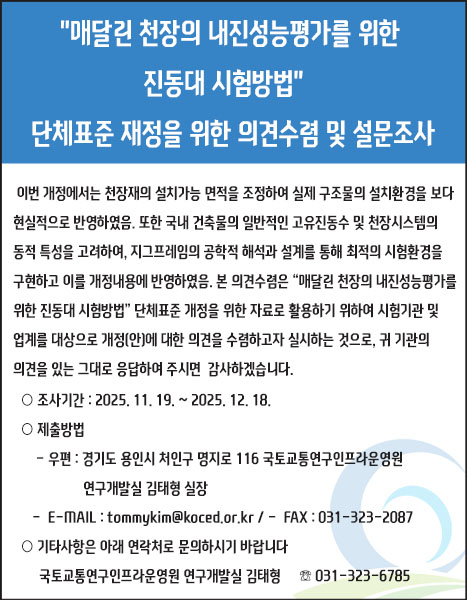 "매달린 천장의 내진성능평가를 위한 진동대 시험방법"

단체표준 재정을 위한 의견수렴 및 설문조사

이번 개정에서는 천장재의 설치가능 면적을 조정하여 실제 구조물의 설치환경을 보다 현실적으로 반영하였음. 또한 국내 건축물의 일반적인 고유진동수 및 천장시스템의 동적 특성을 고려하여, 지그프레임의 공학적 해석과 설계를 통해 최적의 시험환경을 구현하고 이를 개정내용에 반영하였음. 본 의견수렴은 "매달린 천장의 내진성능평가를 위한 진동대 시험방법" 단체표준 개정을 위한 자료로 활용하기 위하여 시험기관 및 업계를 대상으로 개정(안)에 대한 의견을 수렴하고자 실시하는 것으로, 귀 기관의 의견을 있는 그대로 응답하여 주시면 감사하겠습니다.

○ 조사기간 : 2025. 11. 19. ~ 2025. 12. 18.

○ 제출방법

- 우편 : 경기도 용인시 처인구 명지로 116 국토교통연구인프라운영원 연구개발실 김태형 실장

- E-MAIL : tommykim@koced.or.kr / - FAX : 031-323-2087

○ 기타사항은 아래 연락처로 문의하시기 바랍니다

국토교통연구인프라운영원 연구개발실 김태형 ☏ 031-323-6785